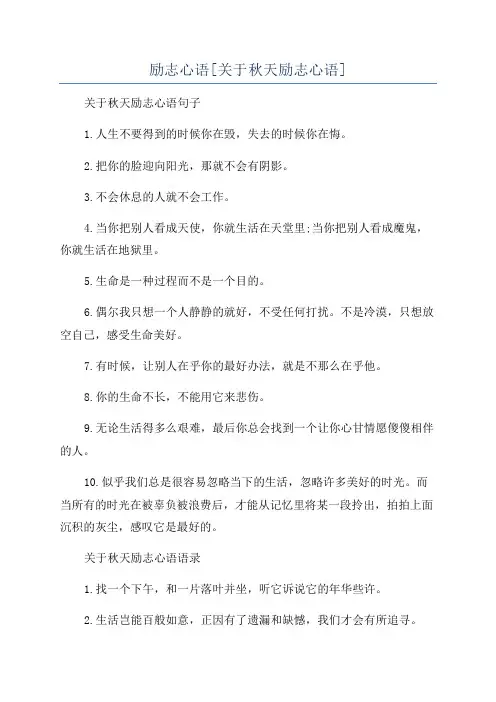 励志心语[关于秋天励志心语]

关于秋天励志心语句子

1.人生不要得到的时候你在毁，失去的时候你在悔。

2.把你的脸迎向阳光，那就不会有阴影。

3.不会休息的人就不会工作。

4.当你把别人看成天使，你就生活在天堂里;当你把别人看成魔鬼，你就生活在地狱里。

5.生命是一种过程而不是一个目的。

6.偶尔我只想一个人静静的就好，不受任何打扰。不是冷漠，只想放空自己，感受生命美好。

7.有时候，让别人在乎你的最好办法，就是不那么在乎他。

8.你的生命不长，不能用它来悲伤。

9.无论生活得多么艰难，最后你总会找到一个让你心甘情愿傻傻相伴的人。

10.似乎我们总是很容易忽略当下的生活，忽略许多美好的时光。而当所有的时光在被辜负被浪费后，才能从记忆里将某一段拎出，拍拍上面沉积的灰尘，感叹它是最好的。

关于秋天励志心语语录

1.找一个下午，和一片落叶并坐，听它诉说它的年华些许。

2.生活岂能百般如意，正因有了遗漏和缺憾，我们才会有所追寻。